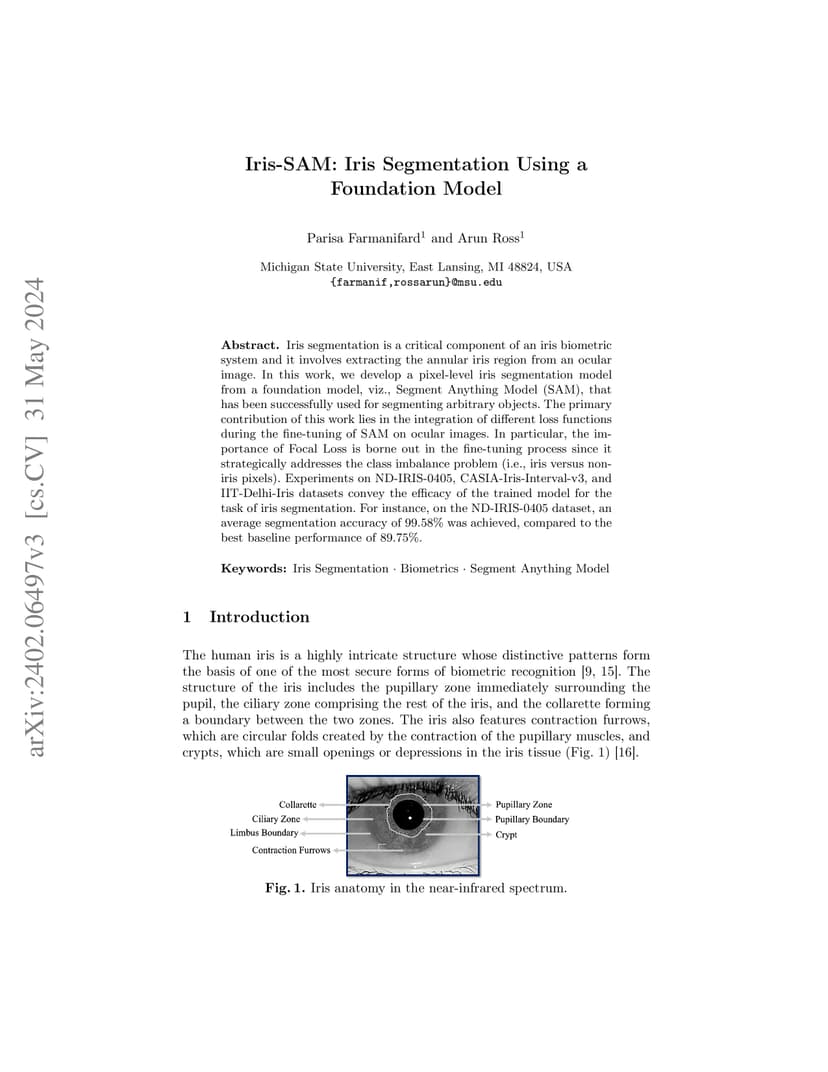 arXiv:2402.06497v3 [cs.CV] 31 May 2024

Iris-SAM: Iris Segmentation Using a Foundation Model

Parisa Farmanifard$^1$ and Arun Ross$^1$

Michigan State University, East Lansing, MI 48824, USA
{farmanif,rossarun}@msu.edu

Abstract. Iris segmentation is a critical component of an iris biometric system and it involves extracting the annular iris region from an ocular image. In this work, we develop a pixel-level iris segmentation model from a foundation model, viz., Segment Anything Model (SAM), that has been successfully used for segmenting arbitrary objects. The primary contribution of this work lies in the integration of different loss functions during the fine-tuning of SAM on ocular images. In particular, the importance of Focal Loss is borne out in the fine-tuning process since it strategically addresses the class imbalance problem (i.e., iris versus non-iris pixels). Experiments on ND-IRIS-0405, CASIA-Iris-Interval-v3, and IIT-Delhi-Iris datasets convey the efficacy of the trained model for the task of iris segmentation. For instance, on the ND-IRIS-0405 dataset, an average segmentation accuracy of 99.58% was achieved, compared to the best baseline performance of 89.75%.

Keywords: Iris Segmentation · Biometrics · Segment Anything Model

1 Introduction

The human iris is a highly intricate structure whose distinctive patterns form the basis of one of the most secure forms of biometric recognition [9, 15]. The structure of the iris includes the pupillary zone immediately surrounding the pupil, the ciliary zone comprising the rest of the iris, and the collarette forming a boundary between the two zones. The iris also features contraction furrows, which are circular folds created by the contraction of the pupillary muscles, and crypts, which are small openings or depressions in the iris tissue (Fig. 1) [16].

Collarette
Ciliary Zone
Limbus Boundary
Contraction Furrows
Pupillary Zone
Pupillary Boundary
Crypt

Fig. 1. Iris anatomy in the near-infrared spectrum.